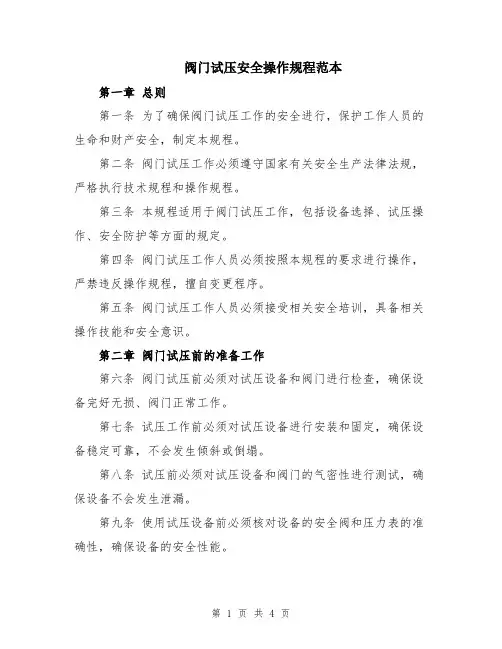 阀门试压安全操作规程范本

第一章 总则

第一条 为了确保阀门试压工作的安全进行，保护工作人员的生命和财产安全，制定本规程。

第二条 阀门试压工作必须遵守国家有关安全生产法律法规，严格执行技术规程和操作规程。

第三条 本规程适用于阀门试压工作，包括设备选择、试压操作、安全防护等方面的规定。

第四条 阀门试压工作人员必须按照本规程的要求进行操作，严禁违反操作规程，擅自变更程序。

第五条 阀门试压工作人员必须接受相关安全培训，具备相关操作技能和安全意识。

第二章 阀门试压前的准备工作

第六条 阀门试压前必须对试压设备和阀门进行检查，确保设备完好无损、阀门正常工作。

第七条 试压工作前必须对试压设备进行安装和固定，确保设备稳定可靠，不会发生倾斜或倒塌。

第八条 试压前必须对试压设备和阀门的气密性进行测试，确保设备不会发生泄漏。

第九条 使用试压设备前必须核对设备的安全阀和压力表的准确性，确保设备的安全性能。

第 1 页 共 4 页